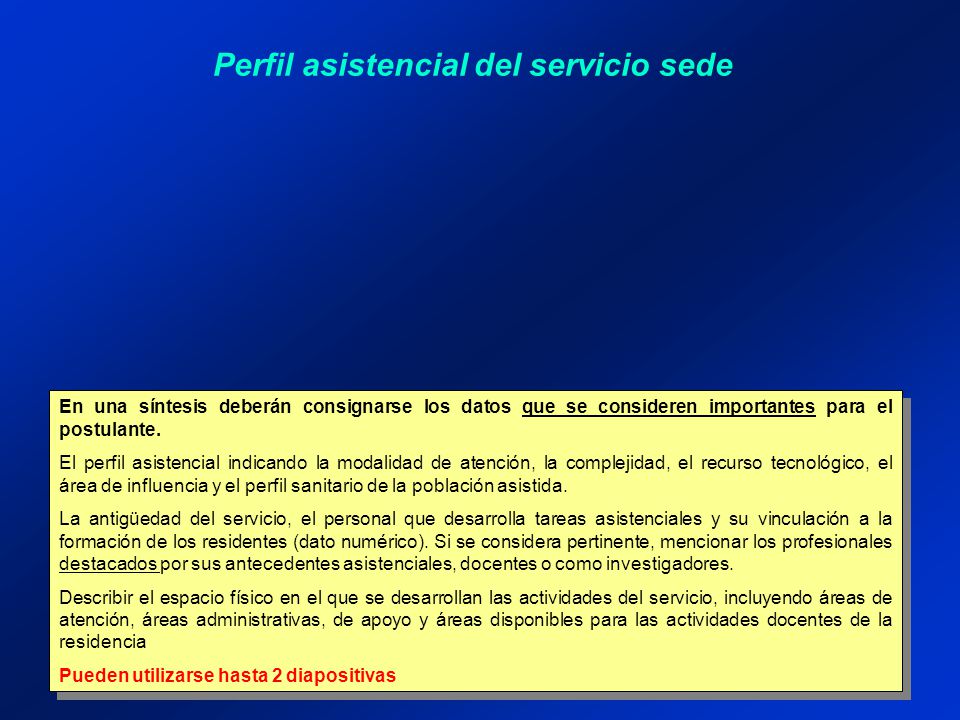 Perfil asistencial del servicio sede

En una síntesis deberán consignarse los datos que se consideren importantes para el postulante.

El perfil asistencial indicando la modalidad de atención, la complejidad, el recurso tecnológico, el área de influencia y el perfil sanitario de la población asistida.

La antigüedad del servicio, el personal que desarrolla tareas asistenciales y su vinculación a la formación de los residentes (dato numérico). Si se considera pertinente, mencionar los profesionales destacados por sus antecedentes asistenciales, docentes o como investigadores.

Describir el espacio físico en el que se desarrollan las actividades del servicio, incluyendo áreas de atención, áreas administrativas, de apoyo y áreas disponibles para las actividades docentes de la residencia

Pueden utilizarse hasta 2 diapositivas